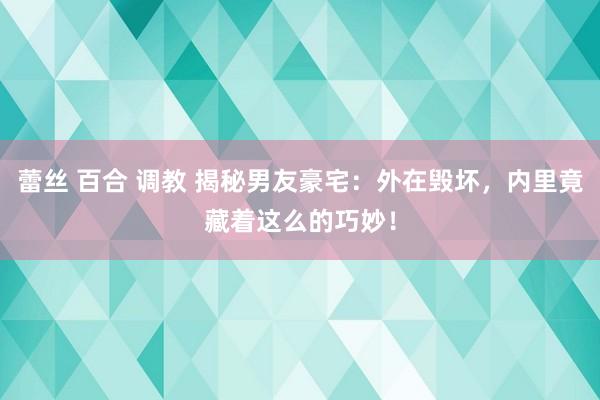 蕾丝 百合 调教 揭秘男友豪宅：外在毁坏，内里竟藏着这么的巧妙！